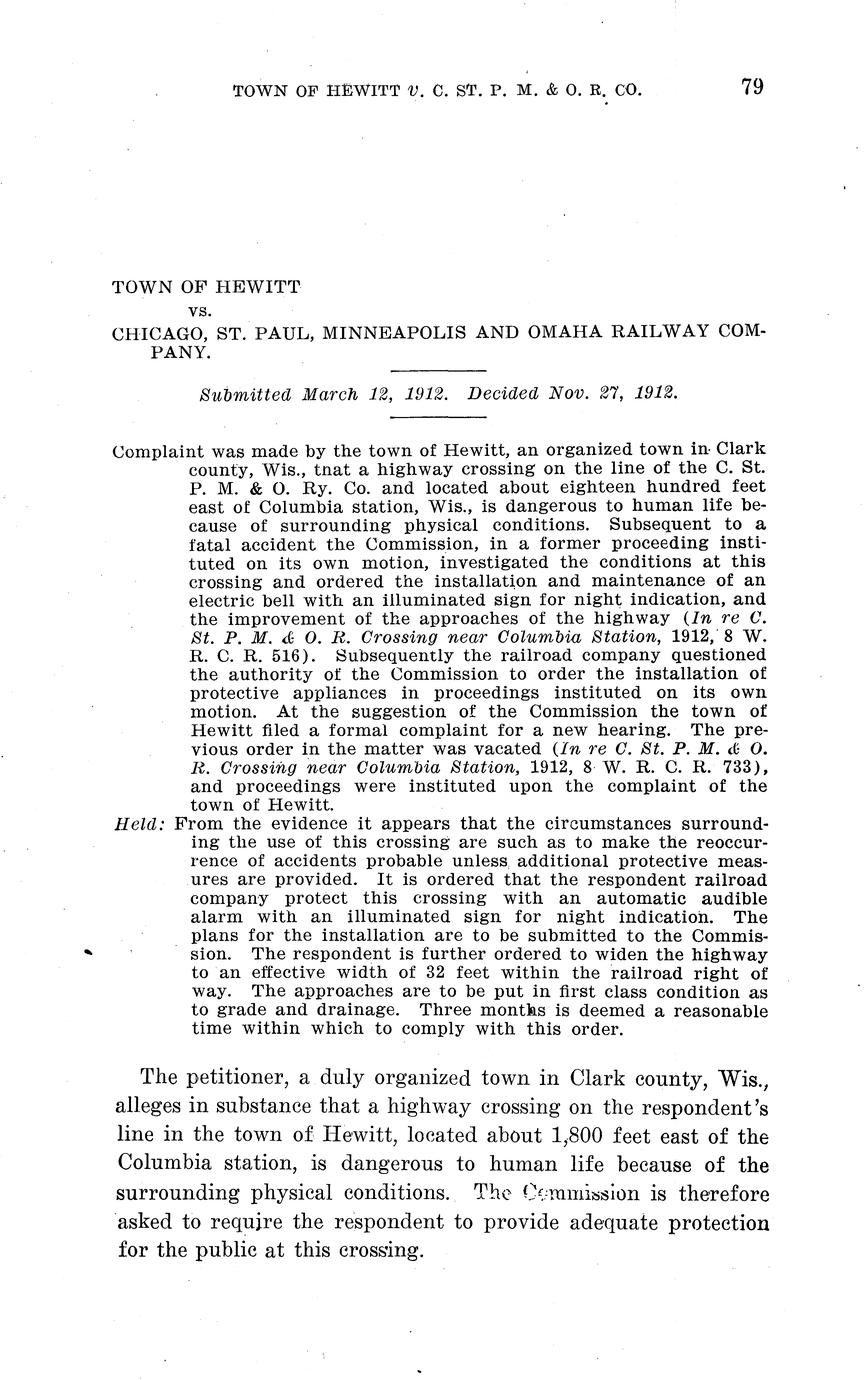 TOWN OF HEWITT v. C. ST. P. M. & O. R. CO. 79

TOWN OF HEWITT
vs.
CHICAGO, ST. PAUL, MINNEAPOLIS AND OMAHA RAILWAY COMPANY.

Submitted March 12, 1912. Decided Nov. 27, 1912.

Complaint was made by the town of Hewitt, an organized town in Clark county, Wis., tnat a highway crossing on the line of the C. St. P. M. & O. Ry. Co. and located about eighteen hundred feet east of Columbia station, Wis., is dangerous to human life because of surrounding physical conditions. Subsequent to a fatal accident the Commission, in a former proceeding instituted on its own motion, investigated the conditions at this crossing and ordered the installation and maintenance of an electric bell with an illuminated sign for night indication, and the improvement of the approaches of the highway (In re C. St. P. M. & O. R. Crossing near Columbia Station, 1912, 8 W. R. C. R. 516). Subsequently the railroad company questioned the authority of the Commission to order the installation of protective appliances in proceedings instituted on its own motion. At the suggestion of the Commission the town of Hewitt filed a formal complaint for a new hearing. The previous order in the matter was vacated (In re C. St. P. M. & O. R. Crossing near Columbia Station, 1912, 8 W. R. C. R. 733), and proceedings were instituted upon the complaint of the town of Hewitt.

Held: From the evidence it appears that the circumstances surrounding the use of this crossing are such as to make the reoccurrence of accidents probable unless additional protective measures are provided. It is ordered that the respondent railroad company protect this crossing with an automatic audible alarm with an illuminated sign for night indication. The plans for the installation are to be submitted to the Commission. The respondent is further ordered to widen the highway to an effective width of 32 feet within the railroad right of way. The approaches are to be put in first class condition as to grade and drainage. Three months is deemed a reasonable time within which to comply with this order.

The petitioner, a duly organized town in Clark county, Wis., alleges in substance that a highway crossing on the respondent's line in the town of Hewitt, located about 1,800 feet east of the Columbia station, is dangerous to human life because of the surrounding physical conditions. The Commission is therefore asked to require the respondent to provide adequate protection for the public at this crossing.